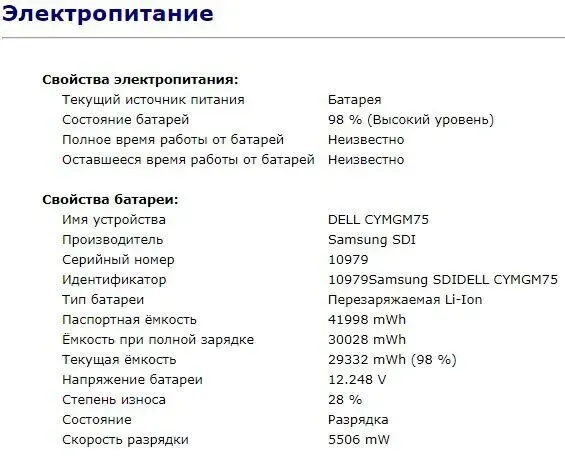 Электропитание

Свойства электропитания:

| | |
|---|---|
| Текущий источник питания | Батарея |
| Состояние батарей | 98 % (Высокий уровень) |
| Полное время работы от батарей | Неизвестно |
| Оставшееся время работы от батарей | Неизвестно |

Свойства батареи:

| | |
|---|---|
| Имя устройства | DELL CYMGM75 |
| Производитель | Samsung SDI |
| Серийный номер | 10979 |
| Идентификатор | 10979Samsung SDIDELL CYMGM75 |
| Тип батареи | Перезаряжаемая Li-Ion |
| Паспортная ёмкость | 41998 mWh |
| Ёмкость при полной зарядке | 30028 mWh |
| Текущая ёмкость | 29332 mWh (98 %) |
| Напряжение батареи | 12.248 V |
| Степень износа | 28 % |
| Состояние | Разрядка |
| Скорость разрядки | 5506 mW |